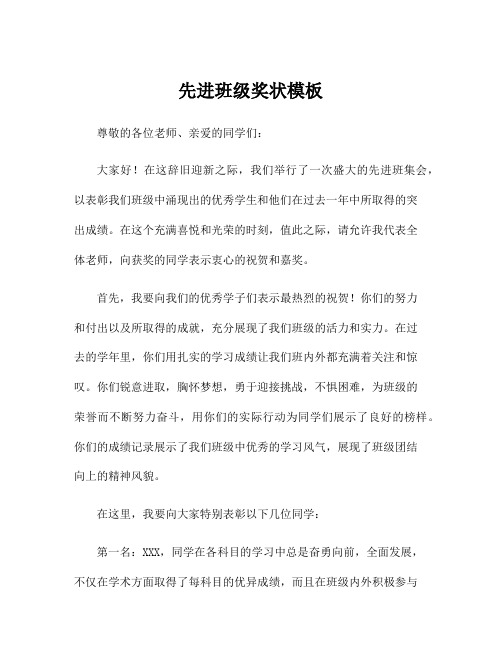 先进班级奖状模板

尊敬的各位老师、亲爱的同学们：

大家好！在这辞旧迎新之际，我们举行了一次盛大的先进班集会，以表彰我们班级中涌现出的优秀学生和他们在过去一年中所取得的突出成绩。在这个充满喜悦和光荣的时刻，值此之际，请允许我代表全体老师，向获奖的同学表示衷心的祝贺和嘉奖。

首先，我要向我们的优秀学子们表示最热烈的祝贺！你们的努力和付出以及所取得的成就，充分展现了我们班级的活力和实力。在过去的学年里，你们用扎实的学习成绩让我们班内外都充满着关注和惊叹。你们锐意进取，胸怀梦想，勇于迎接挑战，不惧困难，为班级的荣誉而不断努力奋斗，用你们的实际行动为同学们展示了良好的榜样。你们的成绩记录展示了我们班级中优秀的学习风气，展现了班级团结向上的精神风貌。

在这里，我要向大家特别表彰以下几位同学：

第一名：XXX，同学在各科目的学习中总是奋勇向前，全面发展，不仅在学术方面取得了每科目的优异成绩，而且在班级内外积极参与